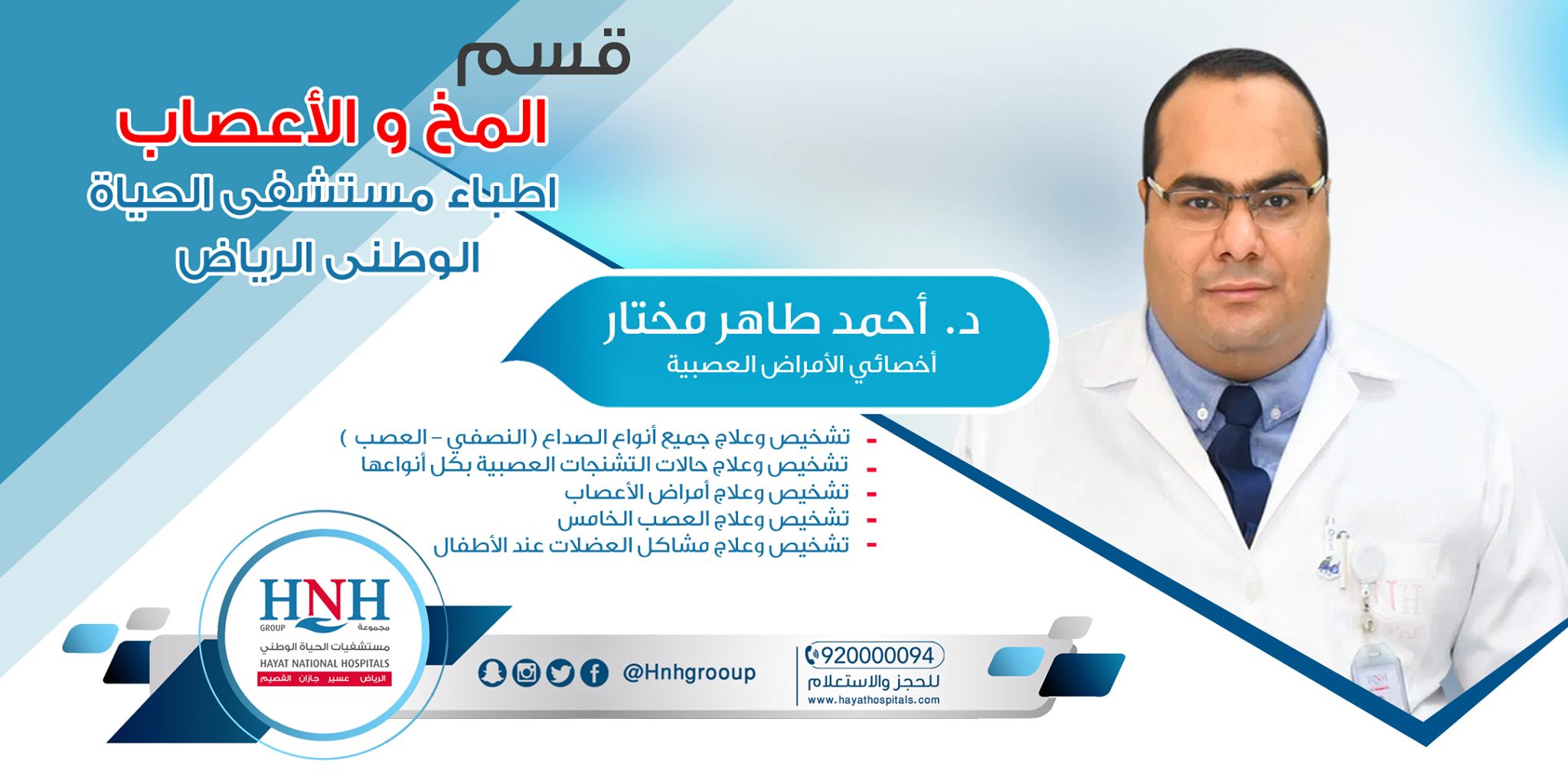 قسم
المخ و الأعصاب
اطباء مستشفى الحياة
الوطنى الرياض

د. أحمد طاهر مختار
أخصائي الأمراض العصبية

- تشخيص وعلاج جميع أنواع الصداع ( النصفي - العصب )
- تشخيص وعلاج حالات التشنجات العصبية بكل أنواعها
- تشخيص وعلاج أمراض الأعصاب
- تشخيص وعلاج العصب الخامس
- تشخيص وعلاج مشاكل العضلات عند الأطفال

HNH
GROUP مجموعة
مستشفيات الحياة الوطني
HAYAT NATIONAL HOSPITALS
الرياض عسير جازان القصيم

@Hnhgrooup

920000094
للحجز والاستعلام
www.hayathospitals.com